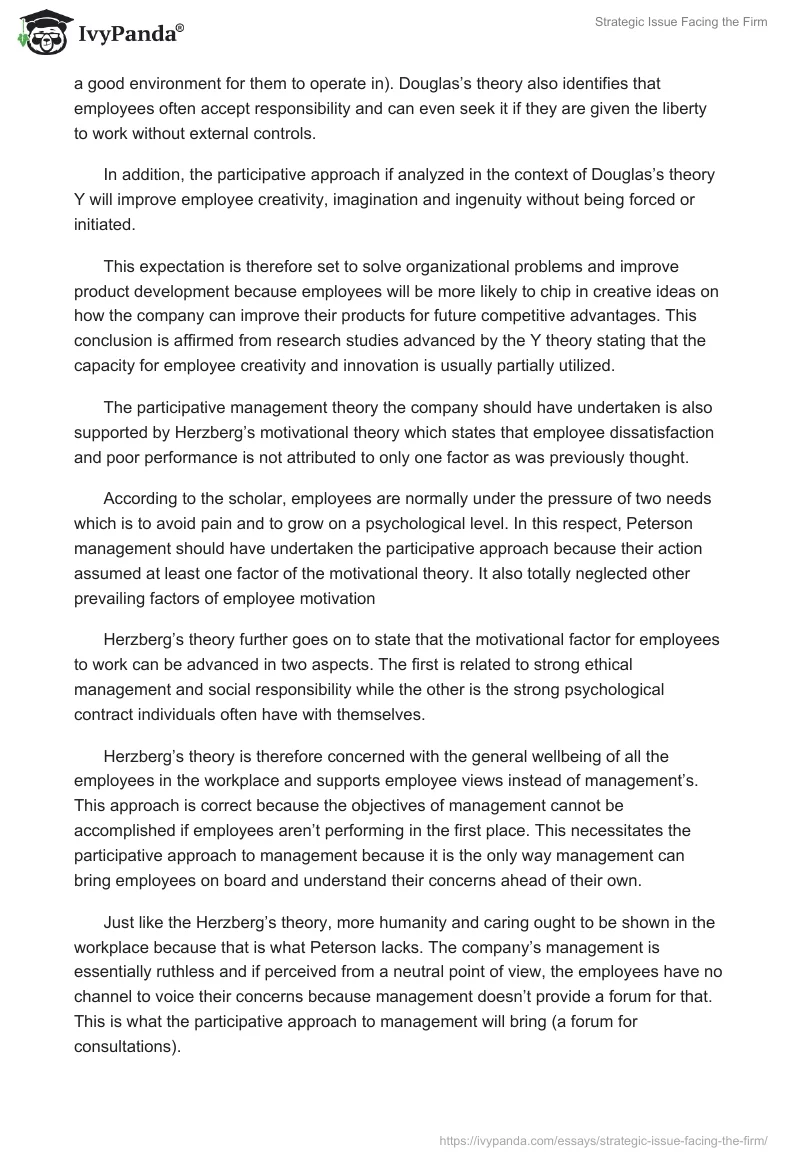 IvyPanda®

Strategic Issue Facing the Firm

a good environment for them to operate in). Douglas's theory also identifies that employees often accept responsibility and can even seek it if they are given the liberty to work without external controls.

In addition, the participative approach if analyzed in the context of Douglas's theory Y will improve employee creativity, imagination and ingenuity without being forced or initiated.

This expectation is therefore set to solve organizational problems and improve product development because employees will be more likely to chip in creative ideas on how the company can improve their products for future competitive advantages. This conclusion is affirmed from research studies advanced by the Y theory stating that the capacity for employee creativity and innovation is usually partially utilized.

The participative management theory the company should have undertaken is also supported by Herzberg's motivational theory which states that employee dissatisfaction and poor performance is not attributed to only one factor as was previously thought.

According to the scholar, employees are normally under the pressure of two needs which is to avoid pain and to grow on a psychological level. In this respect, Peterson management should have undertaken the participative approach because their action assumed at least one factor of the motivational theory. It also totally neglected other prevailing factors of employee motivation

Herzberg's theory further goes on to state that the motivational factor for employees to work can be advanced in two aspects. The first is related to strong ethical management and social responsibility while the other is the strong psychological contract individuals often have with themselves.

Herzberg's theory is therefore concerned with the general wellbeing of all the employees in the workplace and supports employee views instead of management's. This approach is correct because the objectives of management cannot be accomplished if employees aren't performing in the first place. This necessitates the participative approach to management because it is the only way management can bring employees on board and understand their concerns ahead of their own.

Just like the Herzberg's theory, more humanity and caring ought to be shown in the workplace because that is what Peterson lacks. The company's management is essentially ruthless and if perceived from a neutral point of view, the employees have no channel to voice their concerns because management doesn't provide a forum for that. This is what the participative approach to management will bring (a forum for consultations).

https://ivypanda.com/essays/strategic-issue-facing-the-firm/